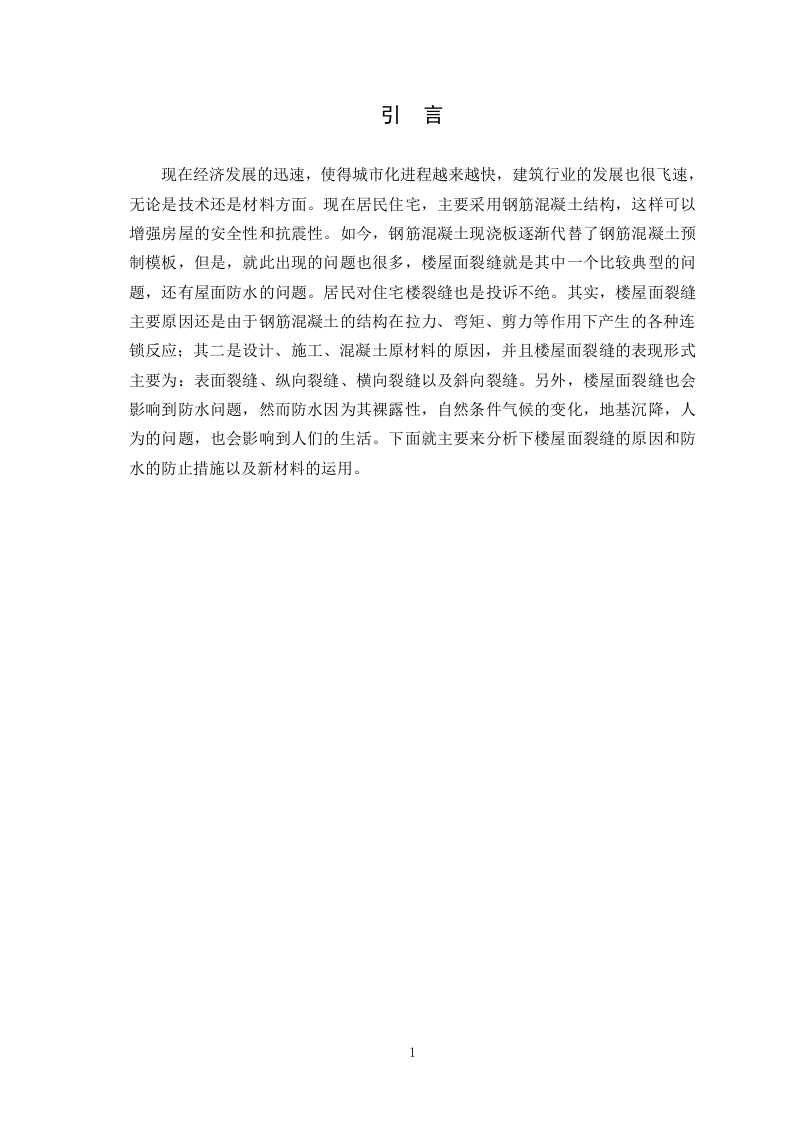 引 言

现在经济发展的迅速，使得城市化进程越来越快，建筑行业的发展也很飞速，无论是技术还是材料方面。现在居民住宅，主要采用钢筋混凝土结构，这样可以增强房屋的安全性和抗震性。如今，钢筋混凝土现浇板逐渐代替了钢筋混凝土预制模板，但是，就此出现的问题也很多，楼屋面裂缝就是其中一个比较典型的问题，还有屋面防水的问题。居民对住宅楼裂缝也是投诉不绝。其实，楼屋面裂缝主要原因还是由于钢筋混凝土的结构在拉力、弯矩、剪力等作用下产生的各种连锁反应；其二是设计、施工、混凝土原材料的原因，并且楼屋面裂缝的表现形式主要为：表面裂缝、纵向裂缝、横向裂缝以及斜向裂缝。另外，楼屋面裂缝也会影响到防水问题，然而防水因为其裸露性，自然条件气候的变化，地基沉降，人为的问题，也会影响到人们的生活。下面就主要来分析下楼屋面裂缝的原因和防水的防止措施以及新材料的运用。

1